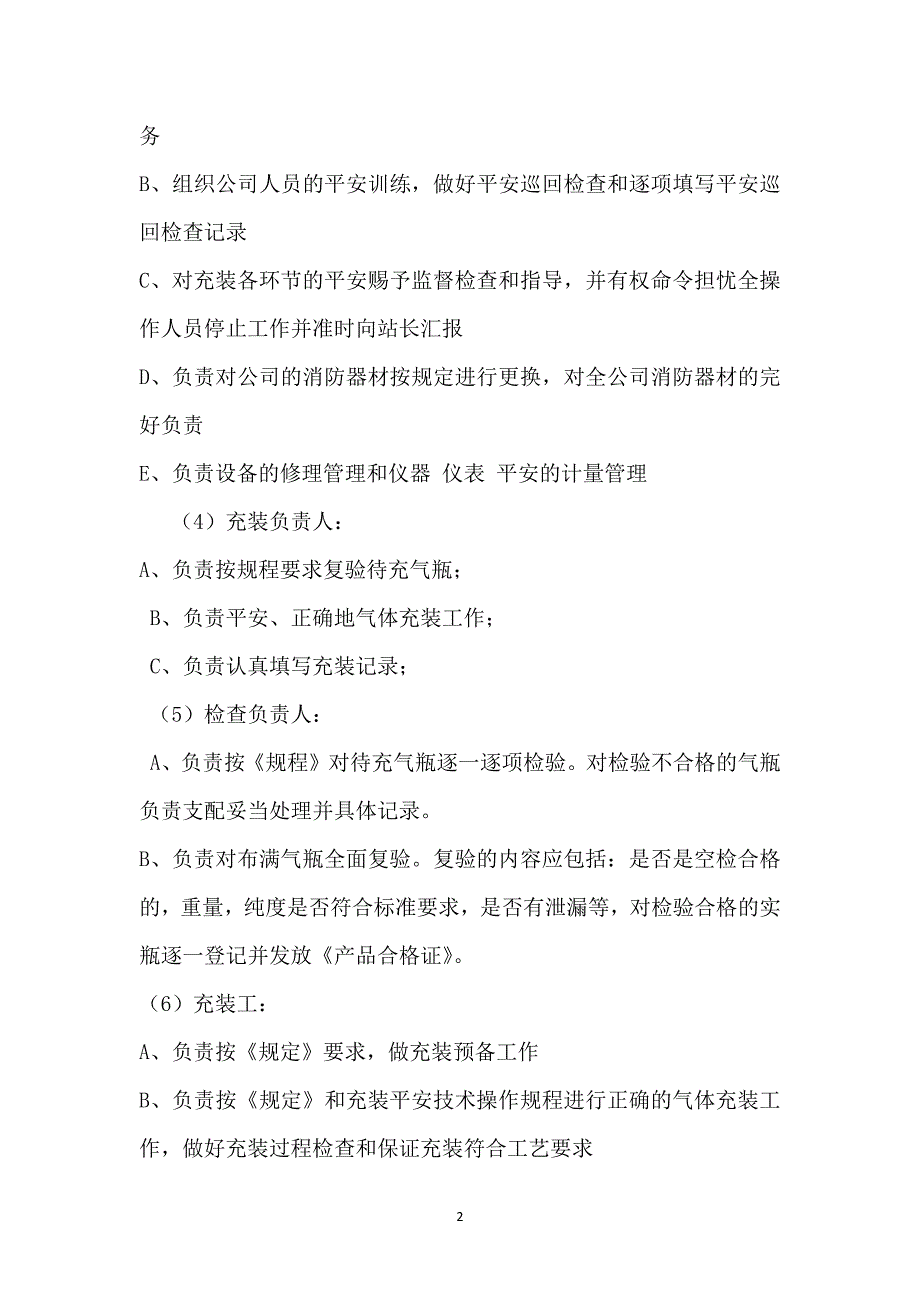 务

B、组织公司人员的平安训练，做好平安巡回检查和逐项填写平安巡回检查记录

C、对充装各环节的平安赐予监督检查和指导，并有权命令担忧全操作人员停止工作并准时向站长汇报

D、负责对公司的消防器材按规定进行更换，对全公司消防器材的完好负责

E、负责设备的修理管理和仪器 仪表 平安的计量管理

（4）充装负责人：

A、负责按规程要求复验待充气瓶；

B、负责平安、正确地气体充装工作；

C、负责认真填写充装记录；

（5）检查负责人：

A、负责按《规程》对待充气瓶逐一逐项检验。对检验不合格的气瓶负责支配妥当处理并具体记录。

B、负责对布满气瓶全面复验。复验的内容应包括：是否是空检合格的，重量，纯度是否符合标准要求，是否有泄漏等，对检验合格的实瓶逐一登记并发放《产品合格证》。

（6）充装工：

A、负责按《规定》要求，做充装预备工作

B、负责按《规定》和充装平安技术操作规程进行正确的气体充装工作，做好充装过程检查和保证充装符合工艺要求

2